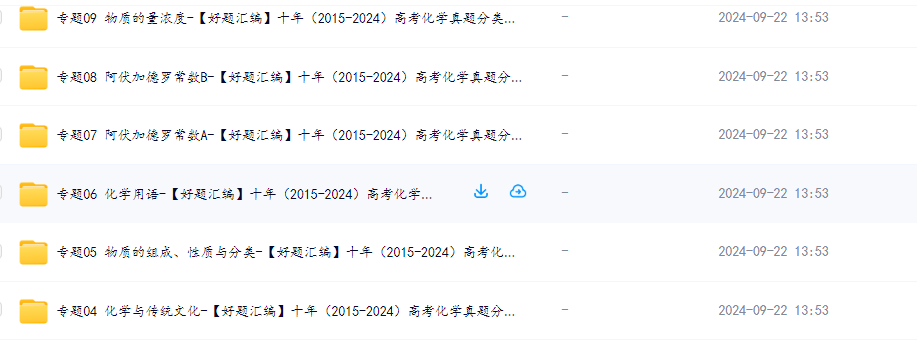 专题09 物质的量浓度-【好题汇编】十年（2015-2024）高考化学真题分类... - 2024-09-22 13:53

专题08 阿伏加德罗常数B-【好题汇编】十年（2015-2024）高考化学真题分... - 2024-09-22 13:53

专题07 阿伏加德罗常数A-【好题汇编】十年（2015-2024）高考化学真题分... - 2024-09-22 13:53

专题06 化学用语-【好题汇编】十年（2015-2024）高考化学... - 2024-09-22 13:53

专题05 物质的组成、性质与分类-【好题汇编】十年（2015-2024）高考化... - 2024-09-22 13:53

专题04 化学与传统文化-【好题汇编】十年（2015-2024）高考化学真题分... - 2024-09-22 13:53